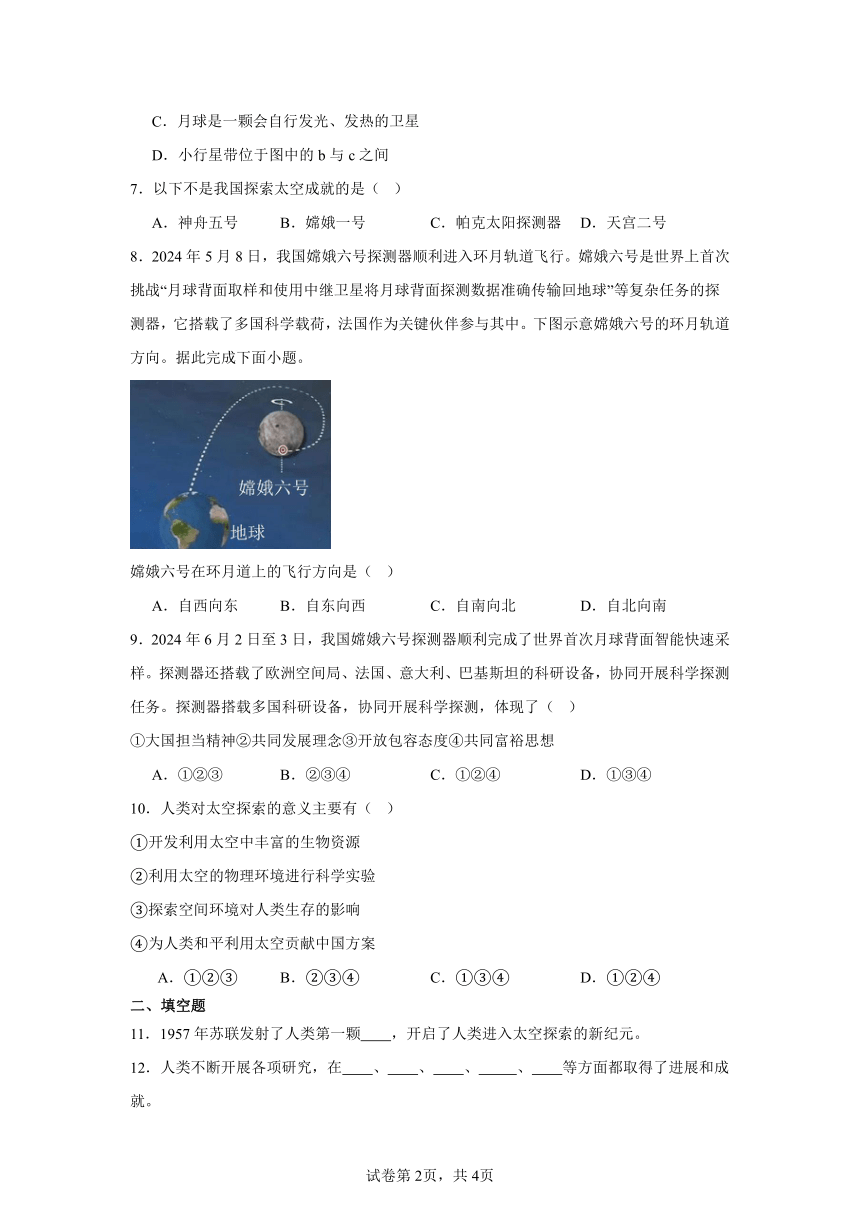 C．月球是一颗会自行发光、发热的卫星

D．小行星带位于图中的 b 与 c 之间

7．以下不是我国探索太空成就的是（　）

A．神舟五号　B．嫦娥一号　C．帕克太阳探测器　D．天宫二号

8．2024 年 5 月 8 日，我国嫦娥六号探测器顺利进入环月轨道飞行。嫦娥六号是世界上首次挑战“月球背面取样和使用中继卫星将月球背面探测数据准确传输回地球”等复杂任务的探测器，它搭载了多国科学载荷，法国作为关键伙伴参与其中。下图示意嫦娥六号的环月轨道方向。据此完成下面小题。

嫦娥六号

地球

嫦娥六号在环月道上的飞行方向是（　）

A．自西向东　B．自东向西　C．自南向北　D．自北向南

9．2024 年 6 月 2 日至 3 日，我国嫦娥六号探测器顺利完成了世界首次月球背面智能快速采样。探测器还搭载了欧洲空间局、法国、意大利、巴基斯坦的科研设备，协同开展科学探测任务。探测器搭载多国科研设备，协同开展科学探测，体现了（　）

①大国担当精神②共同发展理念③开放包容态度④共同富裕思想

A．①②③　B．②③④　C．①②④　D．①③④

10．人类对太空探索的意义主要有（　）

①开发利用太空中丰富的生物资源

②利用太空的物理环境进行科学实验

③探索空间环境对人类生存的影响

④为人类和平利用太空贡献中国方案

A．①②③　B．②③④　C．①③④　D．①②④

二、填空题

11．1957 年苏联发射了人类第一颗____，开启了人类进入太空探索的新纪元。

12．人类不断开展各项研究，在____、____、____、_____、____等方面都取得了进展和成就。

试卷第 2页，共 4页